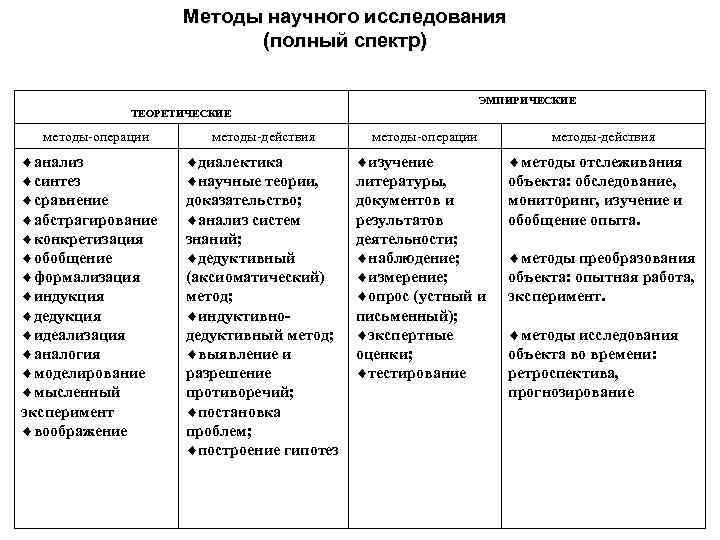 Методы научного исследования
(полный спектр)

| ТЕОРЕТИЧЕСКИЕ | | ЭМПИРИЧЕСКИЕ | |
|---|---|---|---|
| методы-операции | методы-действия | методы-операции | методы-действия |
| ♦анализ ♦синтез ♦сравнение ♦абстрагирование ♦конкретизация ♦обобщение ♦формализация ♦индукция ♦дедукция ♦идеализация ♦аналогия ♦моделирование ♦мысленный эксперимент ♦воображение | ♦диалектика ♦научные теории, доказательство; ♦анализ систем знаний; ♦дедуктивный (аксиоматический) метод; ♦индуктивно-дедуктивный метод; ♦выявление и разрешение противоречий; ♦постановка проблем; ♦построение гипотез | ♦изучение литературы, документов и результатов деятельности; ♦наблюдение; ♦измерение; ♦опрос (устный и письменный); ♦экспертные оценки; ♦тестирование | ♦методы отслеживания объекта: обследование, мониторинг, изучение и обобщение опыта. ♦методы преобразования объекта: опытная работа, эксперимент. ♦методы исследования объекта во времени: ретроспектива, прогнозирование |